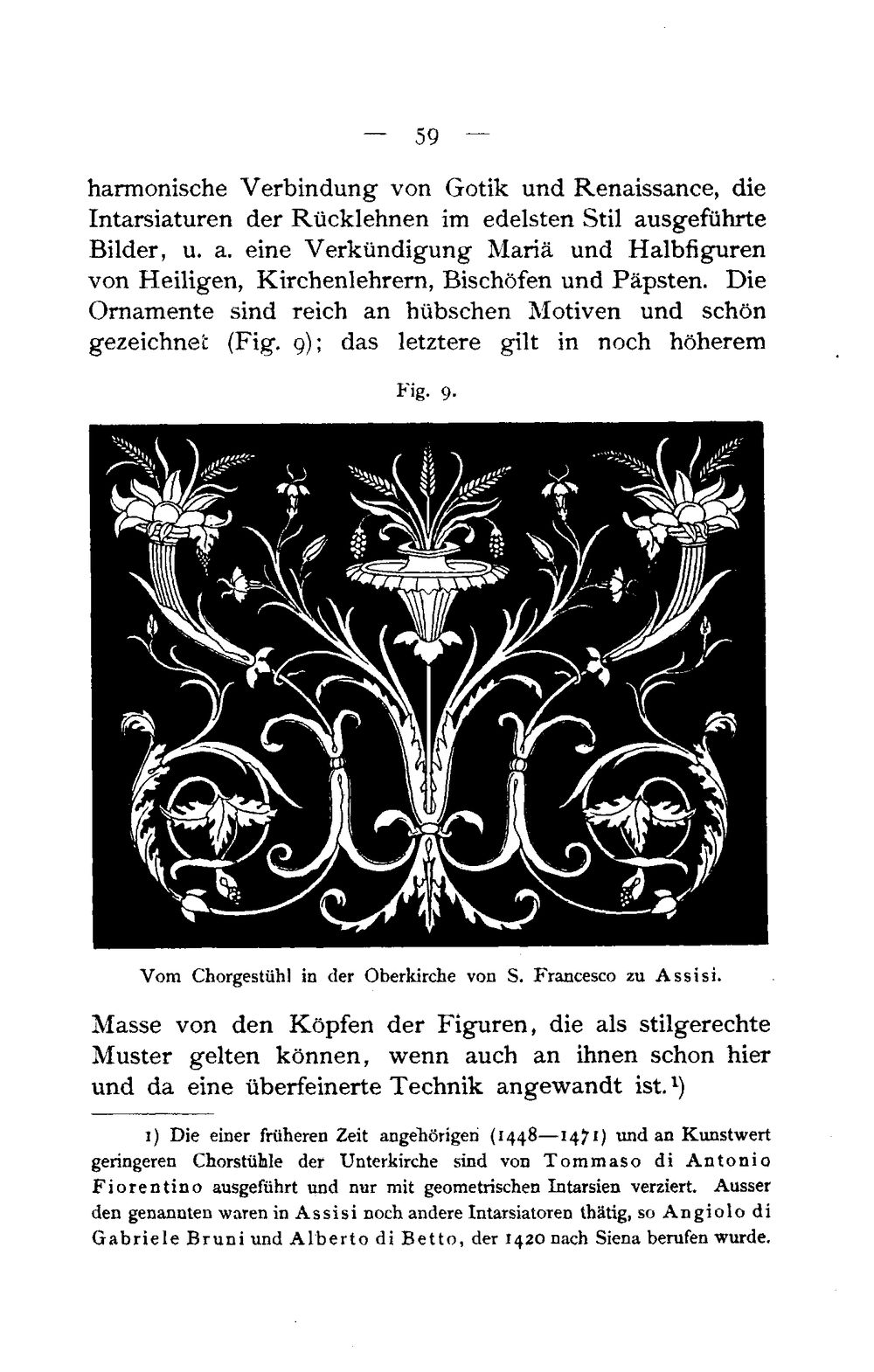 — 59 —

harmonische Verbindung von Gotik und Renaissance, die Intarsiaturen der Rücklehnen im edelsten Stil ausgeführte Bilder, u. a. eine Verkündigung Mariä und Halbfiguren von Heiligen, Kirchenlehrern, Bischöfen und Päpsten. Die Ornamente sind reich an hübschen Motiven und schön gezeichnet (Fig. 9); das letztere gilt in noch höherem

Fig. 9.

Vom Chorgestühl in der Oberkirche von S. Francesco zu Assisi.

Masse von den Köpfen der Figuren, die als stilgerechte Muster gelten können, wenn auch an ihnen schon hier und da eine überfeinerte Technik angewandt ist.$^{1}$)

1) Die einer früheren Zeit angehörigen (1448—1471) und an Kunstwert geringeren Chorstühle der Unterkirche sind von Tommaso di Antonio Fiorentino ausgeführt und nur mit geometrischen Intarsien verziert. Ausser den genannten waren in Assisi noch andere Intarsiatoren thätig, so Angiolo di Gabriele Bruni und Alberto di Betto, der 1420 nach Siena berufen wurde.